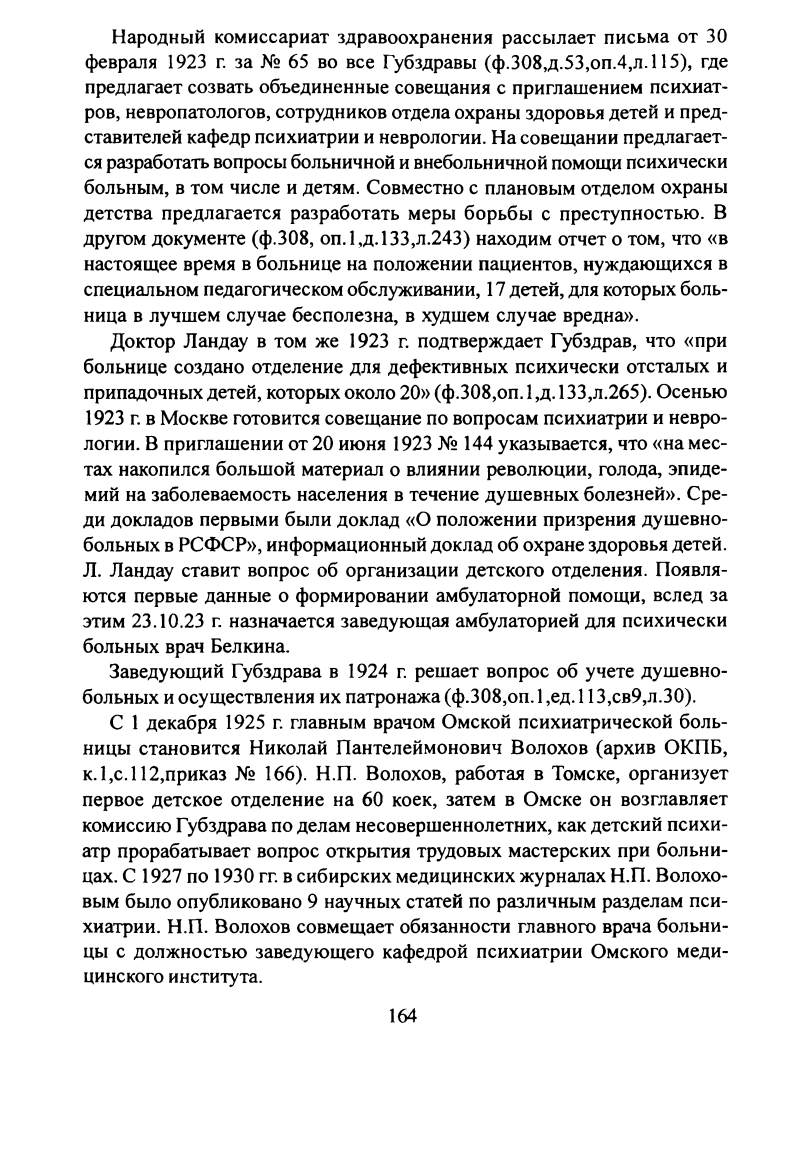 Народный комиссариат здравоохранения рассылает письма от 30 февраля 1923 г. за № 65 во все Губздравы (ф.308,д.53,оп.4,л.115), где предлагает созвать объединенные совещания с приглашением психиатров, невропатологов, сотрудников отдела охраны здоровья детей и представителей кафедр психиатрии и неврологии. На совещании предлагается разработать вопросы больничной и внебольничной помощи психически больным, в том числе и детям. Совместно с плановым отделом охраны детства предлагается разработать меры борьбы с преступностью. В другом документе (ф.308, оп.1,д.133,л.243) находим отчет о том, что «в настоящее время в больнице на положении пациентов, нуждающихся в специальном педагогическом обслуживании, 17 детей, для которых больница в лучшем случае бесполезна, в худшем случае вредна».

Доктор Ландау в том же 1923 г. подтверждает Губздрав, что «при больнице создано отделение для дефективных психически отсталых и припадочных детей, которых около 20» (ф.308,оп.1,д.133,л.265). Осенью 1923 г. в Москве готовится совещание по вопросам психиатрии и неврологии. В приглашении от 20 июня 1923 № 144 указывается, что «на местах накопился большой материал о влиянии революции, голода, эпидемий на заболеваемость населения в течение душевных болезней». Среди докладов первыми были доклад «О положении призрения душевнобольных в РСФСР», информационный доклад об охране здоровья детей. Л. Ландау ставит вопрос об организации детского отделения. Появляются первые данные о формировании амбулаторной помощи, вслед за этим 23.10.23 г. назначается заведующая амбулаторией для психически больных врач Белкина.

Заведующий Губздрава в 1924 г. решает вопрос об учете душевнобольных и осуществления их патронажа (ф.308,оп.1,ед.113,св9,л.30).

С 1 декабря 1925 г. главным врачом Омской психиатрической больницы становится Николай Пантелеймонович Волохов (архив ОКПБ, к.1,с.112,приказ № 166). Н.П. Волохов, работая в Томске, организует первое детское отделение на 60 коек, затем в Омске он возглавляет комиссию Губздрава по делам несовершеннолетних, как детский психиатр прорабатывает вопрос открытия трудовых мастерских при больницах. С 1927 по 1930 гг. в сибирских медицинских журналах Н.П. Волоховым было опубликовано 9 научных статей по различным разделам психиатрии. Н.П. Волохов совмещает обязанности главного врача больницы с должностью заведующего кафедрой психиатрии Омского медицинского института.

164